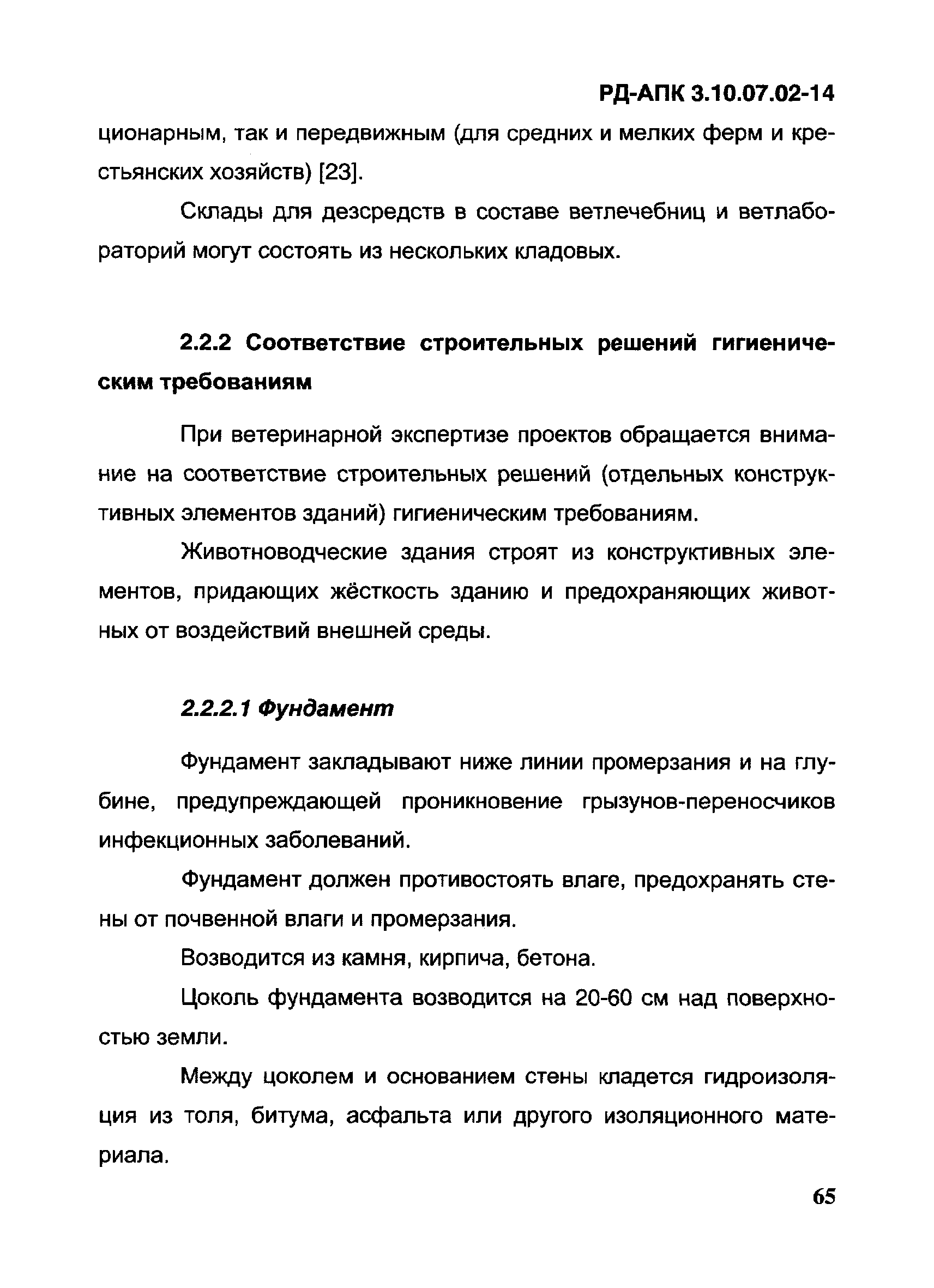 РД-АПК 3.10.07.02-14

ционарным, так и передвижным (для средних и мелких ферм и крестьянских хозяйств) [23].

Склады для дезсредств в составе ветлечебниц и ветлабораторий могут состоять из нескольких кладовых.

2.2.2 Соответствие строительных решений гигиеническим требованиям

При ветеринарной экспертизе проектов обращается внимание на соответствие строительных решений (отдельных конструктивных элементов зданий) гигиеническим требованиям.

Животноводческие здания строят из конструктивных элементов, придающих жёсткость зданию и предохраняющих животных от воздействий внешней среды.

2.2.2.1 Фундамент

Фундамент закладывают ниже линии промерзания и на глубине, предупреждающей проникновение грызунов-переносчиков инфекционных заболеваний.

Фундамент должен противостоять влаге, предохранять стены от почвенной влаги и промерзания.

Возводится из камня, кирпича, бетона.

Цоколь фундамента возводится на 20-60 см над поверхностью земли.

Между цоколем и основанием стены кладется гидроизоляция из толя, битума, асфальта или другого изоляционного материала.

65